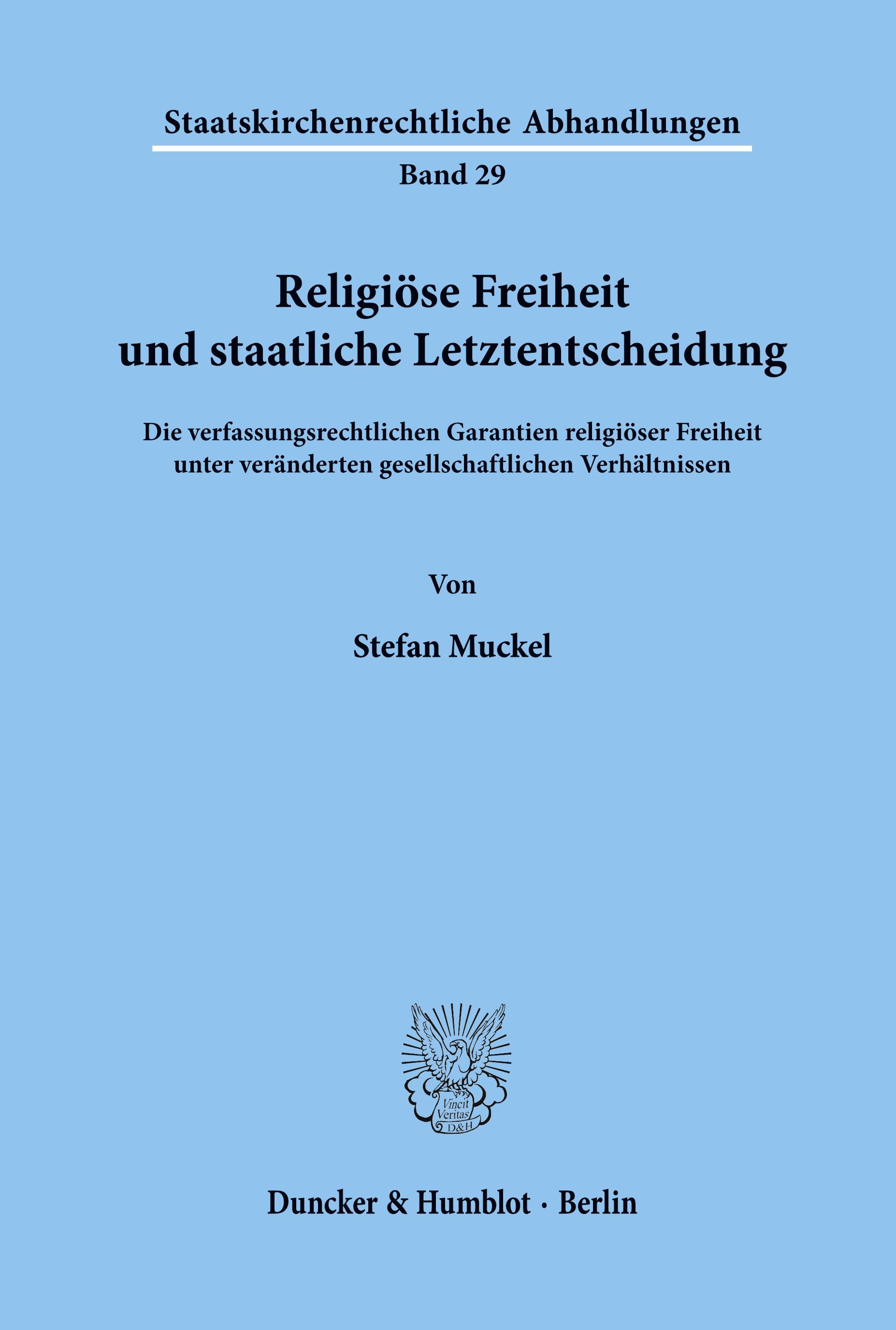 Staatskirchenrechtliche Abhandlungen

Band 29

Religiöse Freiheit und staatliche Letztentscheidung

Die verfassungsrechtlichen Garantien religiöser Freiheit unter veränderten gesellschaftlichen Verhältnissen

Von

Stefan Muckel

Vincit Veritas D&H

Duncker & Humblot · Berlin